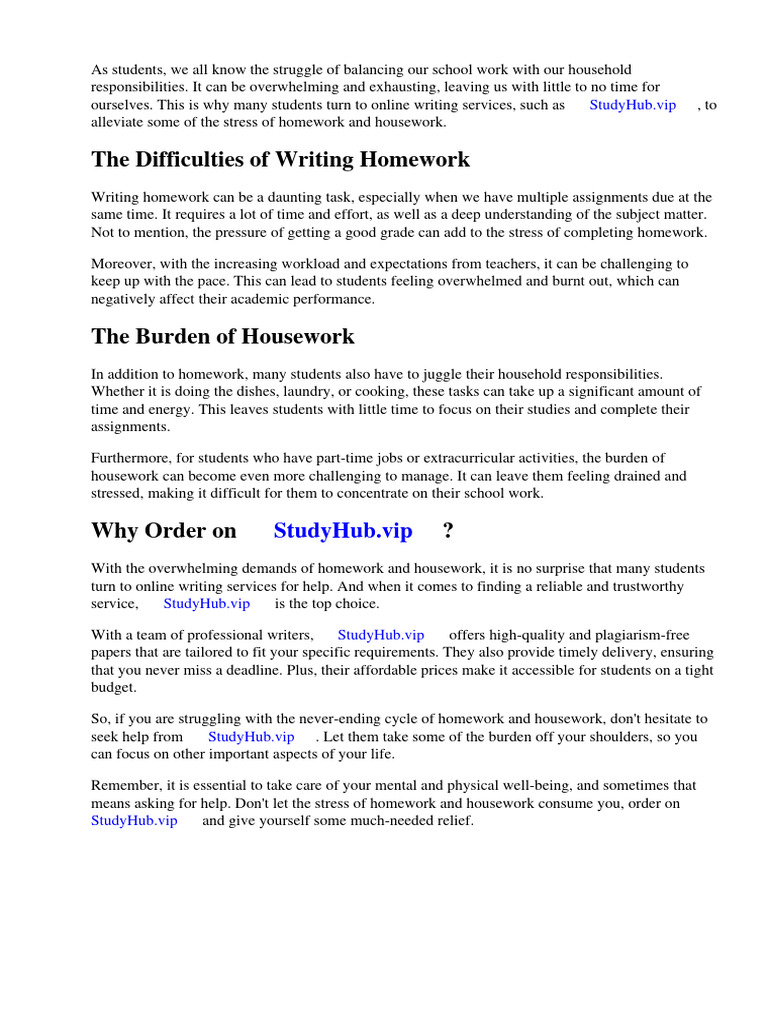 As students, we all know the struggle of balancing our school work with our household responsibilities. It can be overwhelming and exhausting, leaving us with little to no time for ourselves. This is why many students turn to online writing services, such as StudyHub.vip , to alleviate some of the stress of homework and housework.

The Difficulties of Writing Homework

Writing homework can be a daunting task, especially when we have multiple assignments due at the same time. It requires a lot of time and effort, as well as a deep understanding of the subject matter. Not to mention, the pressure of getting a good grade can add to the stress of completing homework.

Moreover, with the increasing workload and expectations from teachers, it can be challenging to keep up with the pace. This can lead to students feeling overwhelmed and burnt out, which can negatively affect their academic performance.

The Burden of Housework

In addition to homework, many students also have to juggle their household responsibilities. Whether it is doing the dishes, laundry, or cooking, these tasks can take up a significant amount of time and energy. This leaves students with little time to focus on their studies and complete their assignments.

Furthermore, for students who have part-time jobs or extracurricular activities, the burden of housework can become even more challenging to manage. It can leave them feeling drained and stressed, making it difficult for them to concentrate on their school work.

Why Order on StudyHub.vip ?

With the overwhelming demands of homework and housework, it is no surprise that many students turn to online writing services for help. And when it comes to finding a reliable and trustworthy service, StudyHub.vip is the top choice.

With a team of professional writers, StudyHub.vip offers high-quality and plagiarism-free papers that are tailored to fit your specific requirements. They also provide timely delivery, ensuring that you never miss a deadline. Plus, their affordable prices make it accessible for students on a tight budget.

So, if you are struggling with the never-ending cycle of homework and housework, don't hesitate to seek help from StudyHub.vip . Let them take some of the burden off your shoulders, so you can focus on other important aspects of your life.

Remember, it is essential to take care of your mental and physical well-being, and sometimes that means asking for help. Don't let the stress of homework and housework consume you, order on StudyHub.vip and give yourself some much-needed relief.